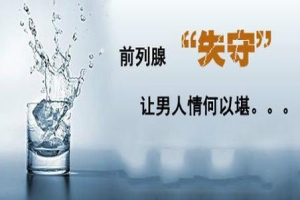 前列腺 “失守”

让男人情何以堪。。。